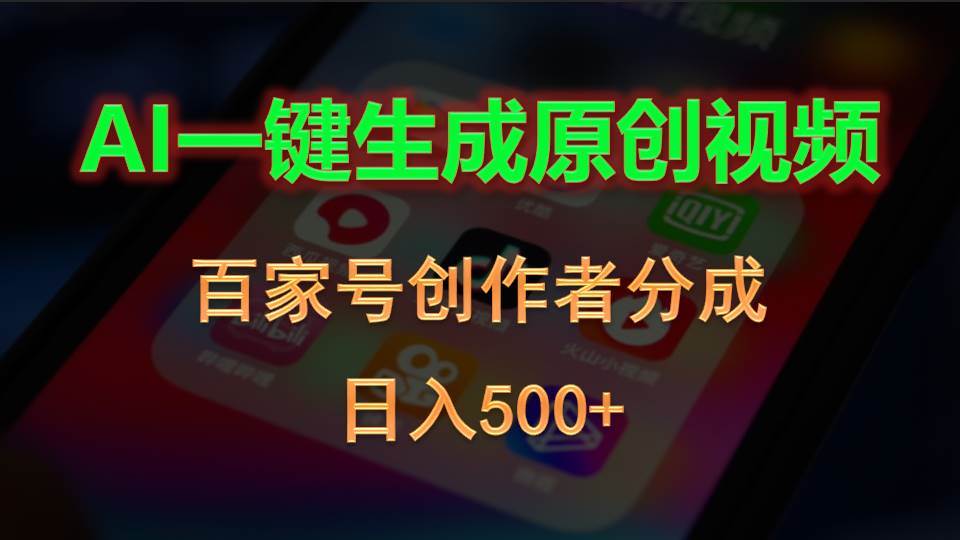 AI一键生成原创视频

百家号创作者分成

日入500+